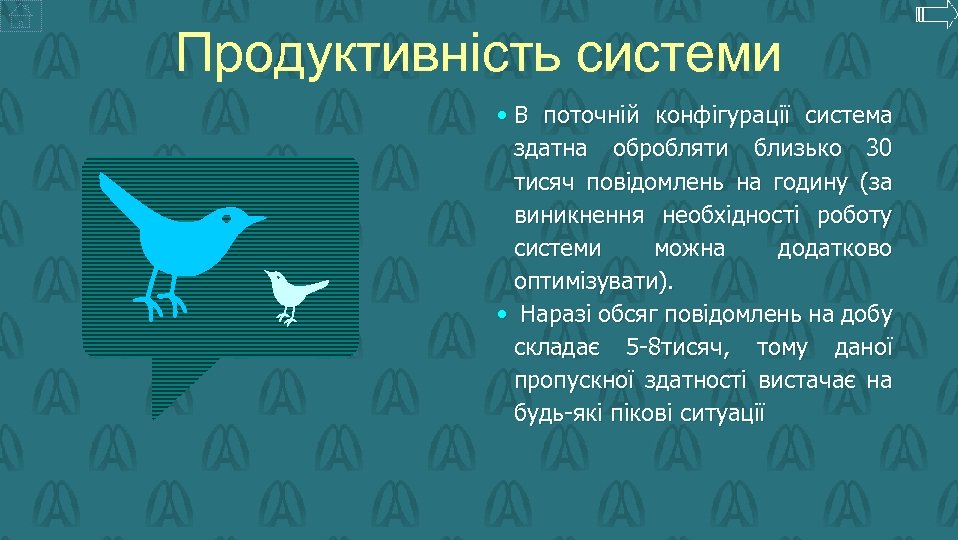 Продуктивність системи

• В поточній конфігурації система здатна обробляти близько 30 тисяч повідомлень на годину (за виникнення необхідності роботу системи можна додатково оптимізувати).

• Наразі обсяг повідомлень на добу складає 5-8тисяч, тому даної пропускної здатності вистачає на будь-які пікові ситуації